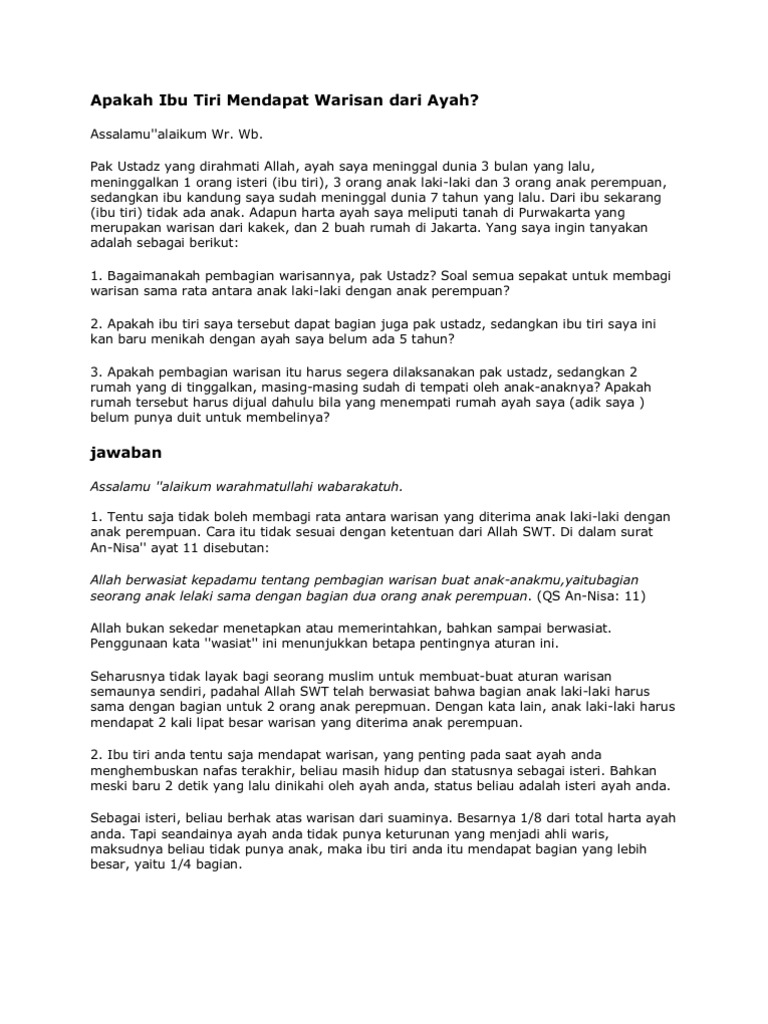 Apakah Ibu Tiri Mendapat Warisan dari Ayah?

Assalamu''alaikum Wr. Wb.

Pak Ustadz yang dirahmati Allah, ayah saya meninggal dunia 3 bulan yang lalu, meninggalkan 1 orang isteri (ibu tiri), 3 orang anak laki-laki dan 3 orang anak perempuan, sedangkan ibu kandung saya sudah meninggal dunia 7 tahun yang lalu. Dari ibu sekarang (ibu tiri) tidak ada anak. Adapun harta ayah saya meliputi tanah di Purwakarta yang merupakan warisan dari kakek, dan 2 buah rumah di Jakarta. Yang saya ingin tanyakan adalah sebagai berikut:

1. Bagaimanakah pembagian warisannya, pak Ustadz? Soal semua sepakat untuk membagi warisan sama rata antara anak laki-laki dengan anak perempuan?

2. Apakah ibu tiri saya tersebut dapat bagian juga pak ustadz, sedangkan ibu tiri saya ini kan baru menikah dengan ayah saya belum ada 5 tahun?

3. Apakah pembagian warisan itu harus segera dilaksanakan pak ustadz, sedangkan 2 rumah yang di tinggalkan, masing-masing sudah di tempati oleh anak-anaknya? Apakah rumah tersebut harus dijual dahulu bila yang menempati rumah ayah saya (adik saya ) belum punya duit untuk membelinya?

jawaban

Assalamu ''alaikum warahmatullahi wabarakatuh.

1. Tentu saja tidak boleh membagi rata antara warisan yang diterima anak laki-laki dengan anak perempuan. Cara itu tidak sesuai dengan ketentuan dari Allah SWT. Di dalam surat An-Nisa'' ayat 11 disebutan:

Allah berwasiat kepadamu tentang pembagian warisan buat anak-anakmu,yaitubagian seorang anak lelaki sama dengan bagian dua orang anak perempuan. (QS An-Nisa: 11)

Allah bukan sekedar menetapkan atau memerintahkan, bahkan sampai berwasiat. Penggunaan kata ''wasiat'' ini menunjukkan betapa pentingnya aturan ini.

Seharusnya tidak layak bagi seorang muslim untuk membuat-buat aturan warisan semaunya sendiri, padahal Allah SWT telah berwasiat bahwa bagian anak laki-laki harus sama dengan bagian untuk 2 orang anak perepmuan. Dengan kata lain, anak laki-laki harus mendapat 2 kali lipat besar warisan yang diterima anak perempuan.

2. Ibu tiri anda tentu saja mendapat warisan, yang penting pada saat ayah anda menghembuskan nafas terakhir, beliau masih hidup dan statusnya sebagai isteri. Bahkan meski baru 2 detik yang lalu dinikahi oleh ayah anda, status beliau adalah isteri ayah anda.

Sebagai isteri, beliau berhak atas warisan dari suaminya. Besarnya 1/8 dari total harta ayah anda. Tapi seandainya ayah anda tidak punya keturunan yang menjadi ahli waris, maksudnya beliau tidak punya anak, maka ibu tiri anda itu mendapat bagian yang lebih besar, yaitu 1/4 bagian.